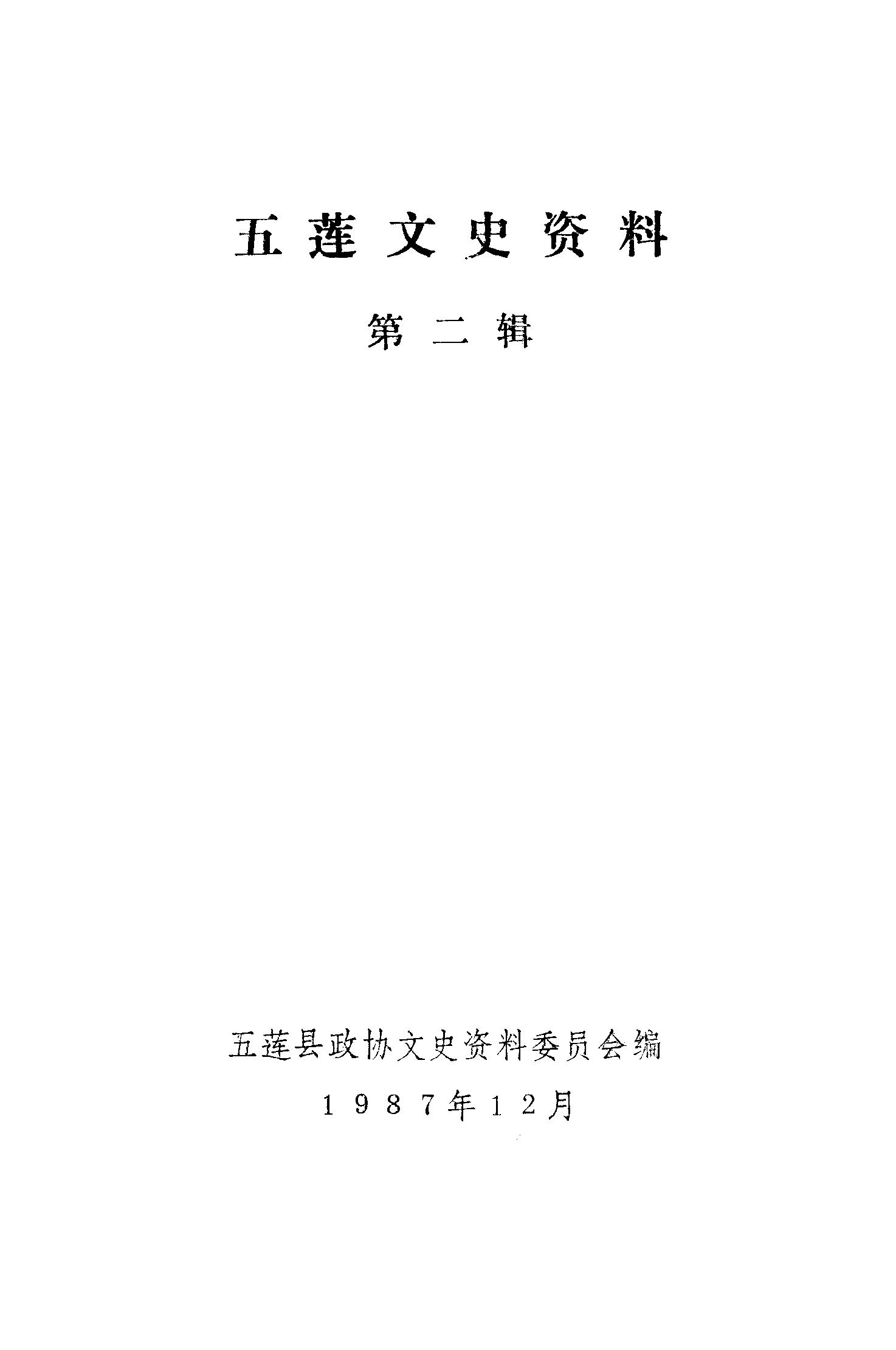 五莲文史资料

第二辑

五莲县政协文史资料委员会编

1987年12月